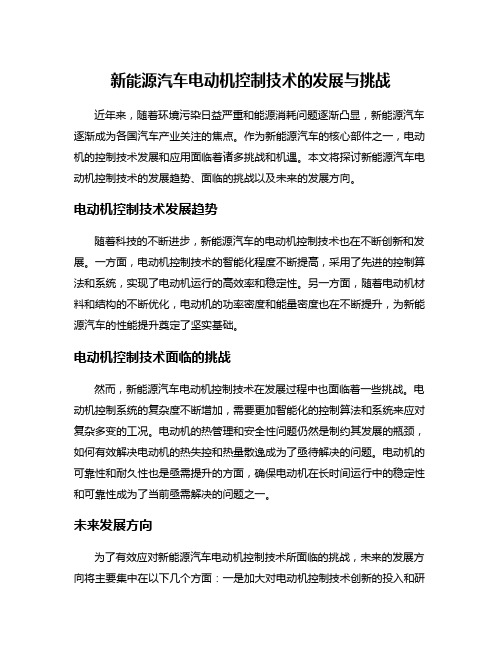 新能源汽车电动机控制技术的发展与挑战

近年来，随着环境污染日益严重和能源消耗问题逐渐凸显，新能源汽车逐渐成为各国汽车产业关注的焦点。作为新能源汽车的核心部件之一，电动机的控制技术发展和应用面临着诸多挑战和机遇。本文将探讨新能源汽车电动机控制技术的发展趋势、面临的挑战以及未来的发展方向。

电动机控制技术发展趋势

随着科技的不断进步，新能源汽车的电动机控制技术也在不断创新和发展。一方面，电动机控制技术的智能化程度不断提高，采用了先进的控制算法和系统，实现了电动机运行的高效率和稳定性。另一方面，随着电动机材料和结构的不断优化，电动机的功率密度和能量密度也在不断提升，为新能源汽车的性能提升奠定了坚实基础。

电动机控制技术面临的挑战

然而，新能源汽车电动机控制技术在发展过程中也面临着一些挑战。电动机控制系统的复杂度不断增加，需要更加智能化的控制算法和系统来应对复杂多变的工况。电动机的热管理和安全性问题仍然是制约其发展的瓶颈，如何有效解决电动机的热失控和热量散逸成为了亟待解决的问题。电动机的可靠性和耐久性也是亟需提升的方面，确保电动机在长时间运行中的稳定性和可靠性成为了当前亟需解决的问题之一。

未来发展方向

为了有效应对新能源汽车电动机控制技术所面临的挑战，未来的发展方向将主要集中在以下几个方面：一是加大对电动机控制技术创新的投入和研